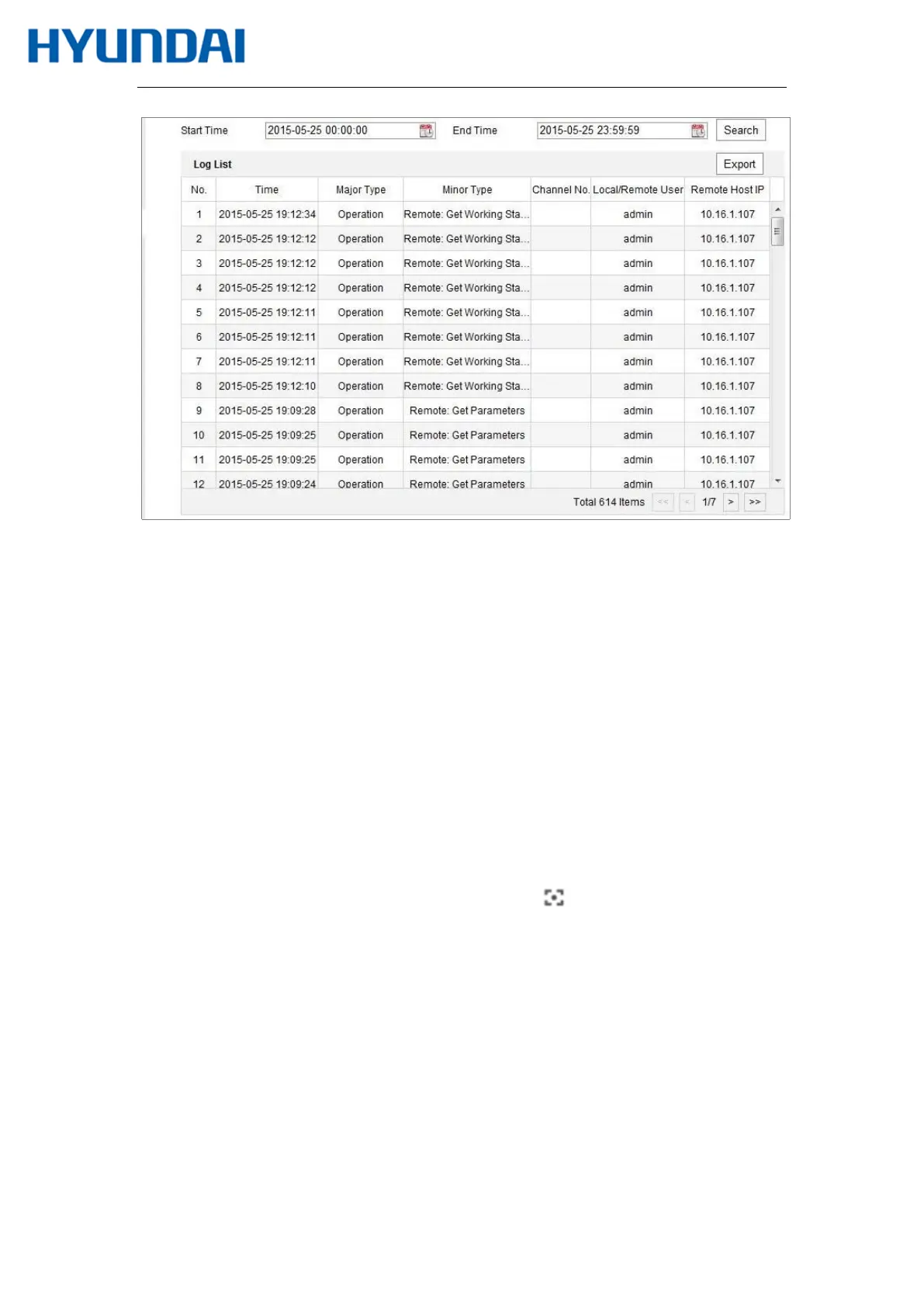 HYUNDAI

Start Time 2015-05-25 00:00:00 End Time 2015-05-25 23:59:59 Search

Log List Export

| No. | Time | Major Type | Minor Type | Channel No. | Local/Remote User | Remote Host IP |
|---|---|---|---|---|---|---|
| 1 | 2015-05-25 19:12:34 | Operation | Remote: Get Working Sta... | | admin | 10.16.1.107 |
| 2 | 2015-05-25 19:12:12 | Operation | Remote: Get Working Sta... | | admin | 10.16.1.107 |
| 3 | 2015-05-25 19:12:12 | Operation | Remote: Get Working Sta... | | admin | 10.16.1.107 |
| 4 | 2015-05-25 19:12:12 | Operation | Remote: Get Working Sta... | | admin | 10.16.1.107 |
| 5 | 2015-05-25 19:12:11 | Operation | Remote: Get Working Sta... | | admin | 10.16.1.107 |
| 6 | 2015-05-25 19:12:11 | Operation | Remote: Get Working Sta... | | admin | 10.16.1.107 |
| 7 | 2015-05-25 19:12:11 | Operation | Remote: Get Working Sta... | | admin | 10.16.1.107 |
| 8 | 2015-05-25 19:12:10 | Operation | Remote: Get Working Sta... | | admin | 10.16.1.107 |
| 9 | 2015-05-25 19:09:28 | Operation | Remote: Get Parameters | | admin | 10.16.1.107 |
| 10 | 2015-05-25 19:09:25 | Operation | Remote: Get Parameters | | admin | 10.16.1.107 |
| 11 | 2015-05-25 19:09:25 | Operation | Remote: Get Parameters | | admin | 10.16.1.107 |
| 12 | 2015-05-25 19:09:24 | Operation | Remote: Get Parameters | | admin | 10.16.1.107 |

Total 614 Items << < 1/7 > >>